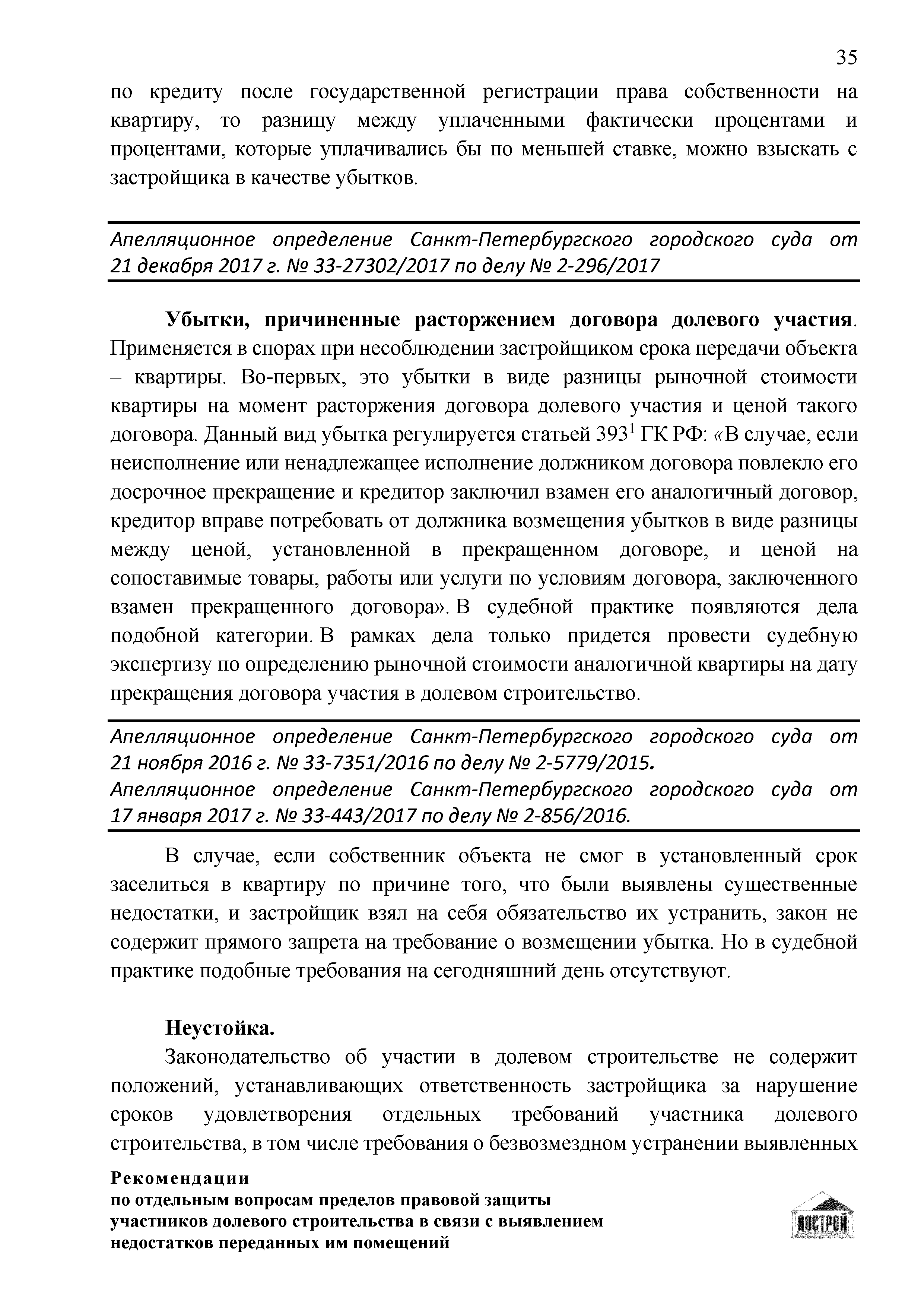 35

по кредиту после государственной регистрации права собственности на квартиру, то разницу между уплаченными фактически процентами и процентами, которые уплачивались бы по меньшей ставке, можно взыскать с застройщика в качестве убытков.

Апелляционное определение Санкт-Петербургского городского суда от 21 декабря 2017 г. № 33-27302/2017 по делу № 2-296/2017

**Убытки, причиненные расторжением договора долевого участия**. Применяется в спорах при несоблюдении застройщиком срока передачи объекта – квартиры. Во-первых, это убытки в виде разницы рыночной стоимости квартиры на момент расторжения договора долевого участия и ценой такого договора. Данный вид убытка регулируется статьей $393^1$ ГК РФ: «В случае, если неисполнение или ненадлежащее исполнение должником договора повлекло его досрочное прекращение и кредитор заключил взамен его аналогичный договор, кредитор вправе потребовать от должника возмещения убытков в виде разницы между ценой, установленной в прекращенном договоре, и ценой на сопоставимые товары, работы или услуги по условиям договора, заключенного взамен прекращенного договора». В судебной практике появляются дела подобной категории. В рамках дела только придется провести судебную экспертизу по определению рыночной стоимости аналогичной квартиры на дату прекращения договора участия в долевом строительство.

Апелляционное определение Санкт-Петербургского городского суда от 21 ноября 2016 г. № 33-7351/2016 по делу № 2-5779/2015.
Апелляционное определение Санкт-Петербургского городского суда от 17 января 2017 г. № 33-443/2017 по делу № 2-856/2016.

В случае, если собственник объекта не смог в установленный срок заселиться в квартиру по причине того, что были выявлены существенные недостатки, и застройщик взял на себя обязательство их устранить, закон не содержит прямого запрета на требование о возмещении убытка. Но в судебной практике подобные требования на сегодняшний день отсутствуют.

**Неустойка.**

Законодательство об участии в долевом строительстве не содержит положений, устанавливающих ответственность застройщика за нарушение сроков удовлетворения отдельных требований участника долевого строительства, в том числе требования о безвозмездном устранении выявленных

Рекомендации
по отдельным вопросам пределов правовой защиты участников долевого строительства в связи с выявлением недостатков переданных им помещений

НОСТРОЙ